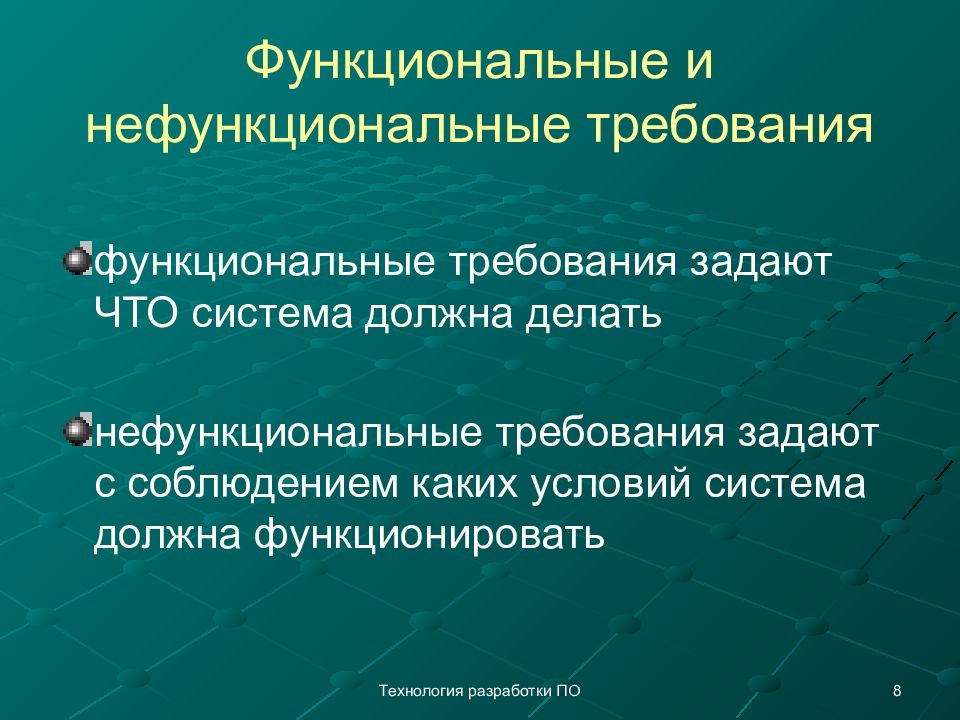 Функциональные и нефункциональные требования

функциональные требования задают ЧТО система должна делать

нефункциональные требования задают с соблюдением каких условий система должна функционировать

Технология разработки ПО

8